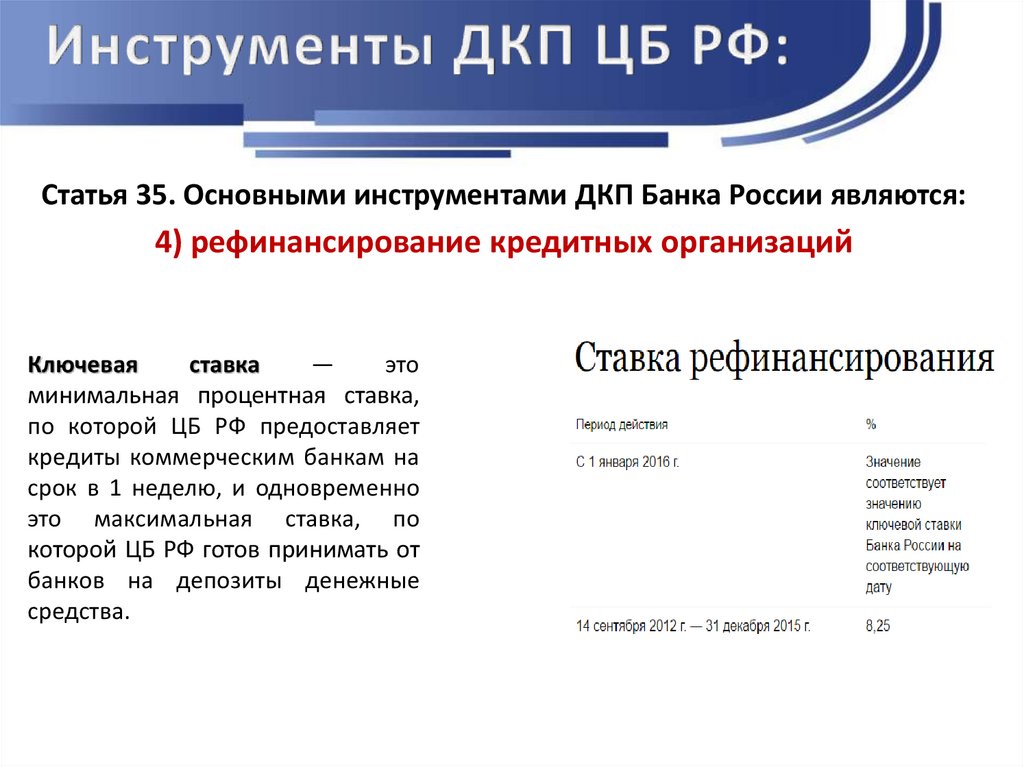 Инструменты ДКП ЦБ РФ:

Статья 35. Основными инструментами ДКП Банка России являются:

4) рефинансирование кредитных организаций

Ключевая ставка — это минимальная процентная ставка, по которой ЦБ РФ предоставляет кредиты коммерческим банкам на срок в 1 неделю, и одновременно это максимальная ставка, по которой ЦБ РФ готов принимать от банков на депозиты денежные средства.

Ставка рефинансирования

| Период действия | % |
|---|---|
| С 1 января 2016 г. | Значение соответствует значению ключевой ставки Банка России на соответствующую дату |
| 14 сентября 2012 г. — 31 декабря 2015 г. | 8,25 |